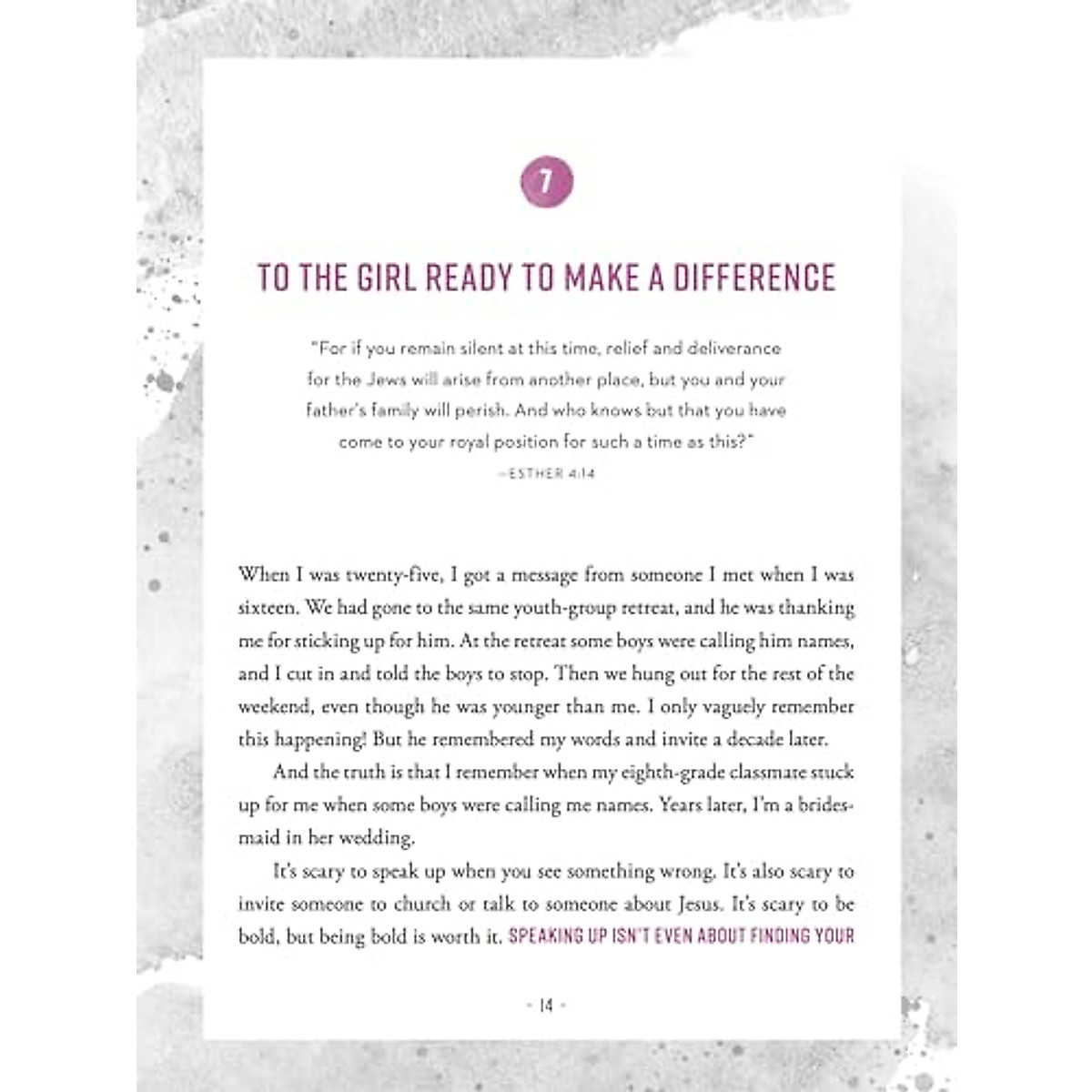 7

TO THE GIRL READY TO MAKE A DIFFERENCE

"For if you remain silent at this time, relief and deliverance for the Jews will arise from another place, but you and your father's family will perish. And who knows but that you have come to your royal position for such a time as this?"
—ESTHER 4:14

When I was twenty-five, I got a message from someone I met when I was sixteen. We had gone to the same youth-group retreat, and he was thanking me for sticking up for him. At the retreat some boys were calling him names, and I cut in and told the boys to stop. Then we hung out for the rest of the weekend, even though he was younger than me. I only vaguely remember this happening! But he remembered my words and invite a decade later.

And the truth is that I remember when my eighth-grade classmate stuck up for me when some boys were calling me names. Years later, I'm a bridesmaid in her wedding.

It's scary to speak up when you see something wrong. It's also scary to invite someone to church or talk to someone about Jesus. It's scary to be bold, but being bold is worth it. SPEAKING UP ISN'T EVEN ABOUT FINDING YOUR

- 14 -